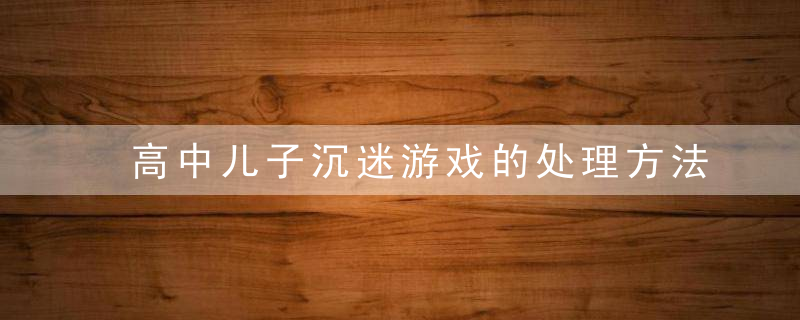 高中儿子沉迷游戏的处理方法